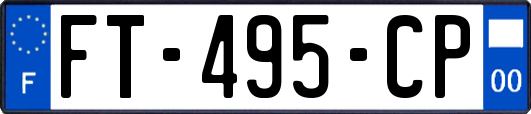 F
FT-495-CP
00